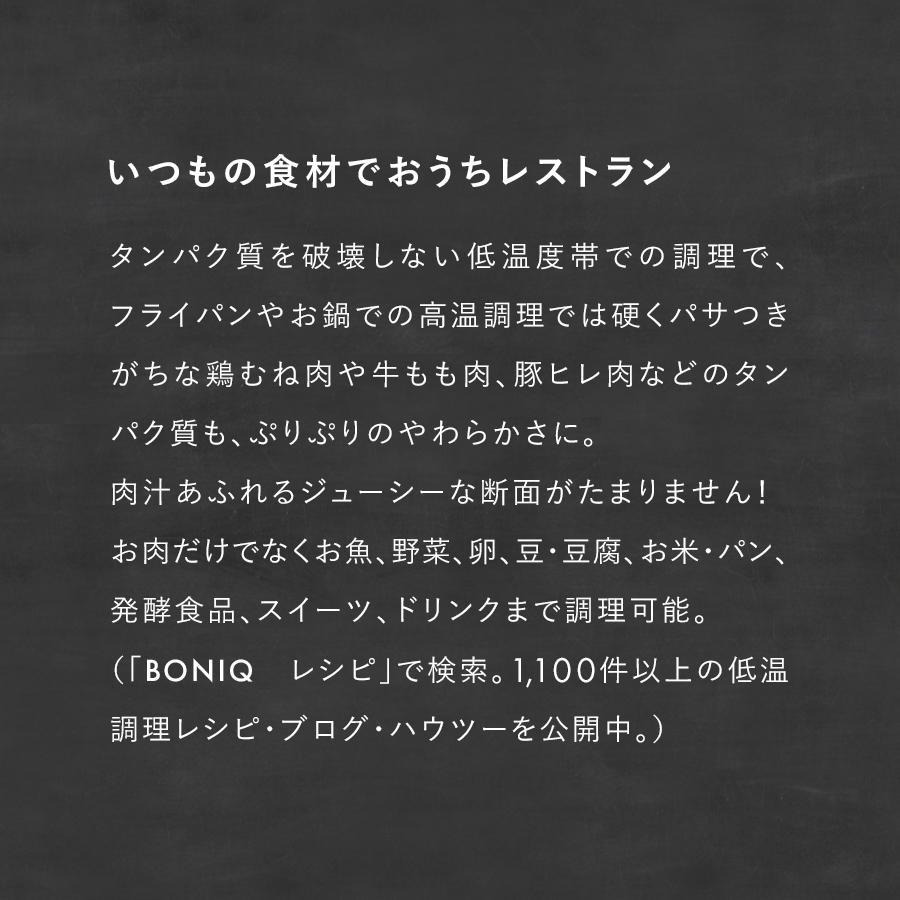 いつもの食材でおうちレストラン

タンパク質を破壊しない低温度帯での調理で、フライパンやお鍋での高温調理では硬くパサつきがちな鶏むね肉や牛もも肉、豚ヒレ肉などのタンパク質も、ぷりぷりのやわらかさに。
肉汁あふれるジューシーな断面がたまりません！
お肉だけでなくお魚、野菜、卵、豆・豆腐、お米・パン、発酵食品、スイーツ、ドリンクまで調理可能。
（「BONIQ　レシピ」で検索。1,100件以上の低温調理レシピ・ブログ・ハウツーを公開中。）